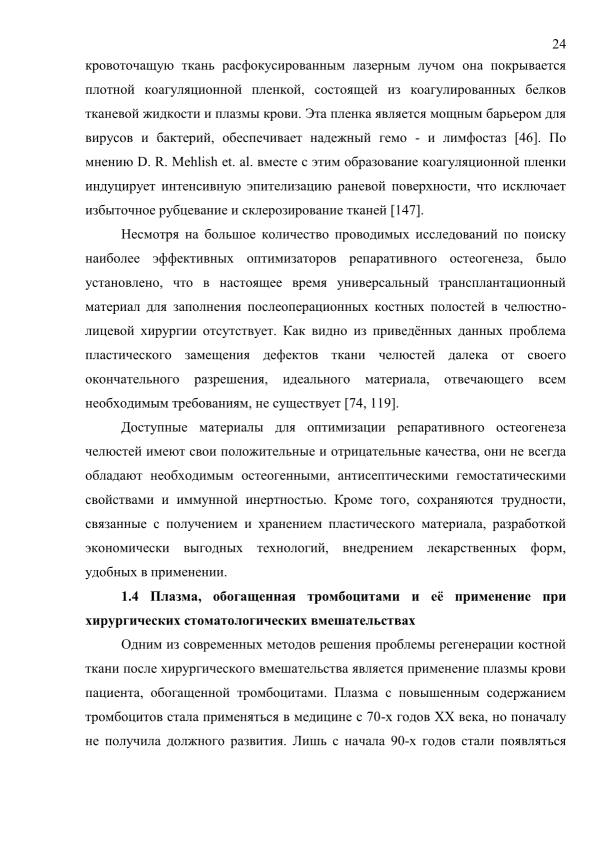 24

кровоточащую ткань расфокусированным лазерным лучом она покрывается плотной коагуляционной пленкой, состоящей из коагулированных белков тканевой жидкости и плазмы крови. Эта пленка является мощным барьером для вирусов и бактерий, обеспечивает надежный гемо - и лимфостаз [46]. По мнению D. R. Mehlish et. al. вместе с этим образование коагуляционной пленки индуцирует интенсивную эпителизацию раневой поверхности, что исключает избыточное рубцевание и склерозирование тканей [147].

Несмотря на большое количество проводимых исследований по поиску наиболее эффективных оптимизаторов репаративного остеогенеза, было установлено, что в настоящее время универсальный трансплантационный материал для заполнения послеоперационных костных полостей в челюстно-лицевой хирургии отсутствует. Как видно из приведённых данных проблема пластического замещения дефектов ткани челюстей далека от своего окончательного разрешения, идеального материала, отвечающего всем необходимым требованиям, не существует [74, 119].

Доступные материалы для оптимизации репаративного остеогенеза челюстей имеют свои положительные и отрицательные качества, они не всегда обладают необходимым остеогенными, антисептическими гемостатическими свойствами и иммунной инертностью. Кроме того, сохраняются трудности, связанные с получением и хранением пластического материала, разработкой экономически выгодных технологий, внедрением лекарственных форм, удобных в применении.

1.4 Плазма, обогащенная тромбоцитами и её применение при хирургических стоматологических вмешательствах

Одним из современных методов решения проблемы регенерации костной ткани после хирургического вмешательства является применение плазмы крови пациента, обогащенной тромбоцитами. Плазма с повышенным содержанием тромбоцитов стала применяться в медицине с 70-х годов XX века, но поначалу не получила должного развития. Лишь с начала 90-х годов стали появляться